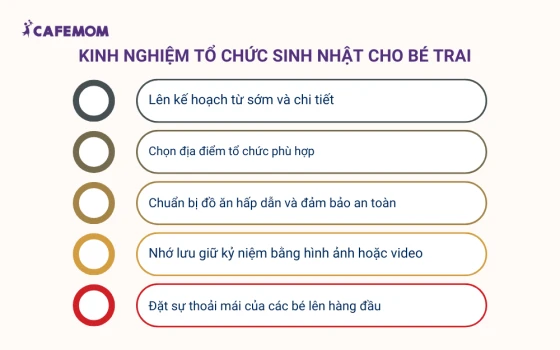 CAFEMOM

KINH NGHIỆM TỔ CHỨC SINH NHẬT CHO BÉ TRAI

Lên kế hoạch từ sớm và chi tiết

Chọn địa điểm tổ chức phù hợp

Chuẩn bị đồ ăn hấp dẫn và đảm bảo an toàn

Nhớ lưu giữ kỷ niệm bằng hình ảnh hoặc video

Đặt sự thoải mái của các bé lên hàng đầu